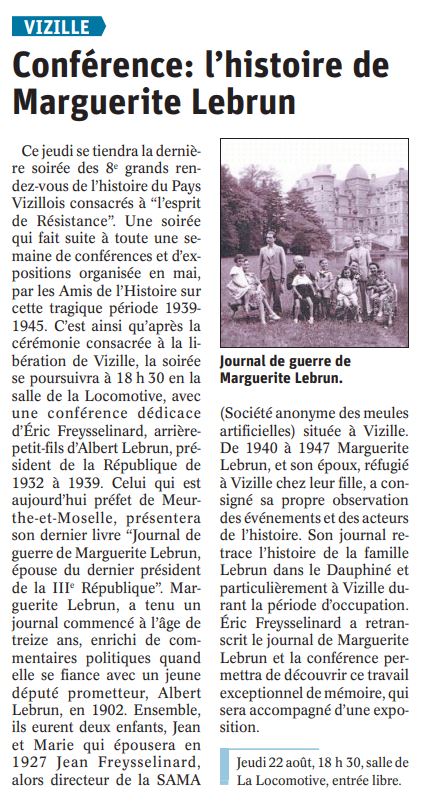 VIZILLE

Conférence: l'histoire de Marguerite Lebrun

Ce jeudi se tiendra la dernière soirée des 8e grands rendez-vous de l'histoire du Pays Vizillois consacrés à "l'esprit de Résistance". Une soirée qui fait suite à toute une semaine de conférences et d'expositions organisée en mai, par les Amis de l'Histoire sur cette tragique période 1939-1945. C'est ainsi qu'après la cérémonie consacrée à la libération de Vizille, la soirée se poursuivra à 18 h 30 en la salle de la Locomotive, avec une conférence dédicace d'Éric Freysselinard, arrière-petit-fils d'Albert Lebrun, président de la République de 1932 à 1939. Celui qui est aujourd'hui préfet de Meurthe-et-Moselle, présentera son dernier livre "Journal de guerre de Marguerite Lebrun, épouse du dernier président de la IIIe République". Marguerite Lebrun, a tenu un journal commencé à l'âge de treize ans, enrichi de commentaires politiques quand elle se fiance avec un jeune député prometteur, Albert Lebrun, en 1902. Ensemble, ils eurent deux enfants, Jean et Marie qui épousera en 1927 Jean Freysselinard, alors directeur de la SAMA

Journal de guerre de Marguerite Lebrun.

(Société anonyme des meules artificielles) située à Vizille. De 1940 à 1947 Marguerite Lebrun, et son époux, réfugié à Vizille chez leur fille, a consigné sa propre observation des événements et des acteurs de l'histoire. Son journal retrace l'histoire de la famille Lebrun dans le Dauphiné et particulièrement à Vizille durant la période d'occupation. Éric Freysselinard a retranscrit le journal de Marguerite Lebrun et la conférence permettra de découvrir ce travail exceptionnel de mémoire, qui sera accompagné d'une exposition.

Jeudi 22 août, 18 h 30, salle de La Locomotive, entrée libre.